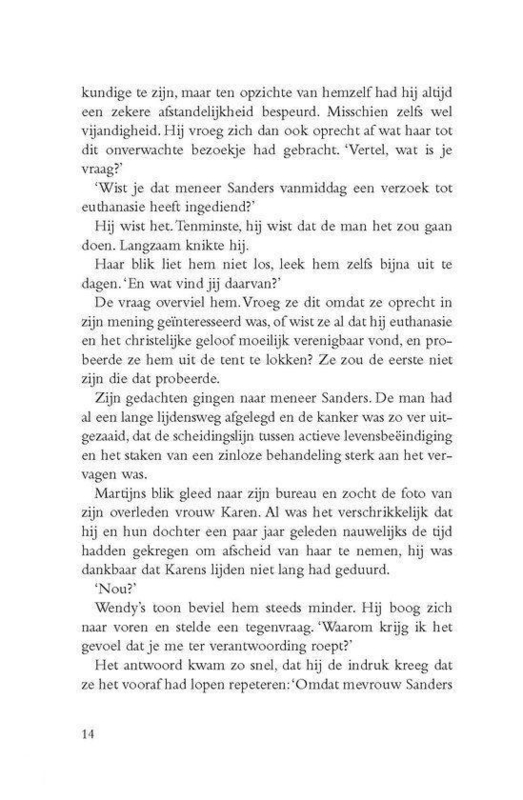 kundige te zijn, maar ten opzichte van hemzelf had hij altijd een zekere afstandelijkheid bespeurd. Misschien zelfs wel vijandigheid. Hij vroeg zich dan ook oprecht af wat haar tot dit onverwachte bezoekje had gebracht. 'Vertel, wat is je vraag?'

'Wist je dat meneer Sanders vanmiddag een verzoek tot euthanasie heeft ingediend?'

Hij wist het. Tenminste, hij wist dat de man het zou gaan doen. Langzaam knikte hij.

Haar blik liet hem niet los, leek hem zelfs bijna uit te dagen. 'En wat vind jij daarvan?'

De vraag overviel hem. Vroeg ze dit omdat ze oprecht in zijn mening geïnteresseerd was, of wist ze al dat hij euthanasie en het christelijke geloof moeilijk verenigbaar vond, en probeerde ze hem uit de tent te lokken? Ze zou de eerste niet zijn die dat probeerde.

Zijn gedachten gingen naar meneer Sanders. De man had al een lange lijdensweg afgelegd en de kanker was zo ver uitgezaaid, dat de scheidingslijn tussen actieve levensbeëindiging en het staken van een zinloze behandeling sterk aan het vervagen was.

Martijns blik gleed naar zijn bureau en zocht de foto van zijn overleden vrouw Karen. Al was het verschrikkelijk dat hij en hun dochter een paar jaar geleden nauwelijks de tijd hadden gekregen om afscheid van haar te nemen, hij was dankbaar dat Karens lijden niet lang had geduurd.

'Nou?'

Wendy's toon beviel hem steeds minder. Hij boog zich naar voren en stelde een tegenvraag. 'Waarom krijg ik het gevoel dat je me ter verantwoording roept?'

Het antwoord kwam zo snel, dat hij de indruk kreeg dat ze het vooraf had lopen repeteren: 'Omdat mevrouw Sanders

14